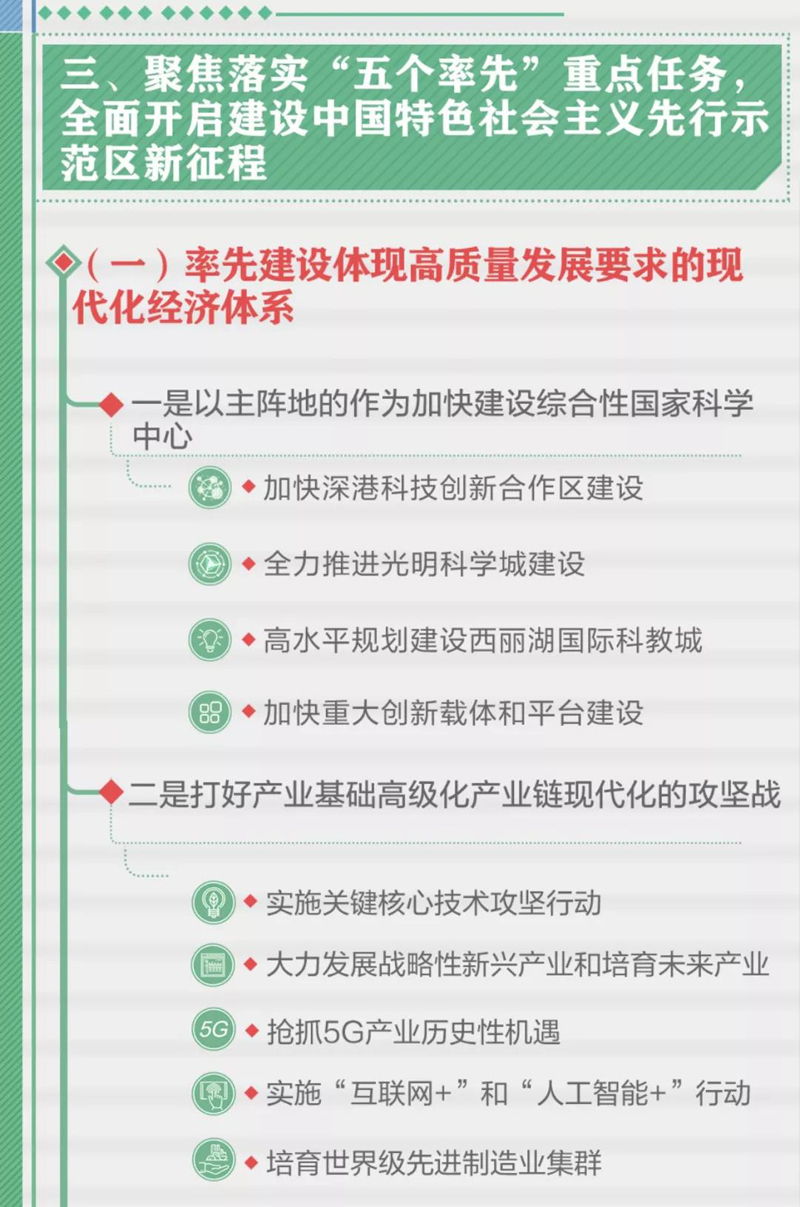 三、聚焦落实“五个率先”重点任务，全面开启建设中国特色社会主义先行示范区新征程

（一）率先建设体现高质量发展要求的现代化经济体系

一是以主阵地的作为加快建设综合性国家科学中心

加快深港科技创新合作区建设

全力推进光明科学城建设

高水平规划建设西丽湖国际科教城

加快重大创新载体和平台建设

二是打好产业基础高级化产业链现代化的攻坚战

实施关键核心技术攻坚行动

大力发展战略性新兴产业和培育未来产业

5G

抢抓5G产业历史性机遇

实施“互联网+”和“人工智能+”行动

培育世界级先进制造业集群